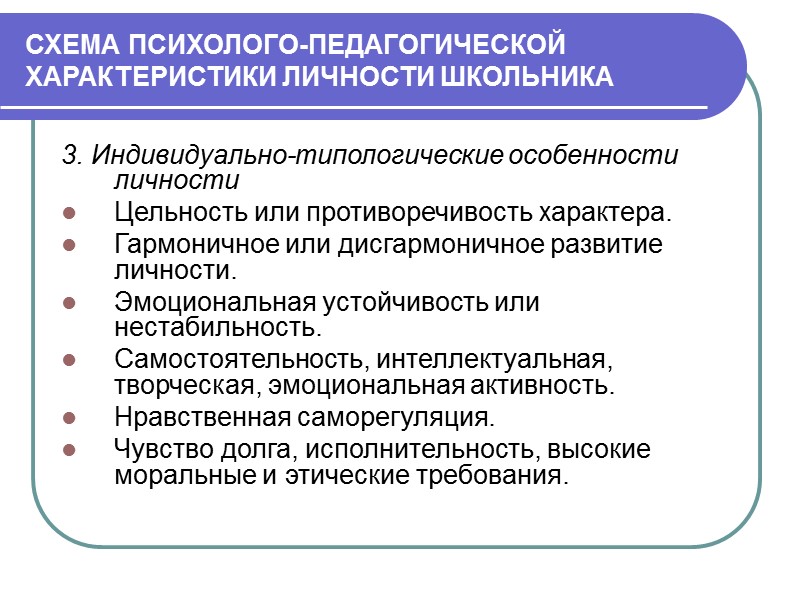 СХЕМА ПСИХОЛОГО-ПЕДАГОГИЧЕСКОЙ ХАРАКТЕРИСТИКИ ЛИЧНОСТИ ШКОЛЬНИКА

3. Индивидуально-типологические особенности личности

- Цельность или противоречивость характера.
- Гармоничное или дисгармоничное развитие личности.
- Эмоциональная устойчивость или нестабильность.
- Самостоятельность, интеллектуальная, творческая, эмоциональная активность.
- Нравственная саморегуляция.
- Чувство долга, исполнительность, высокие моральные и этические требования.